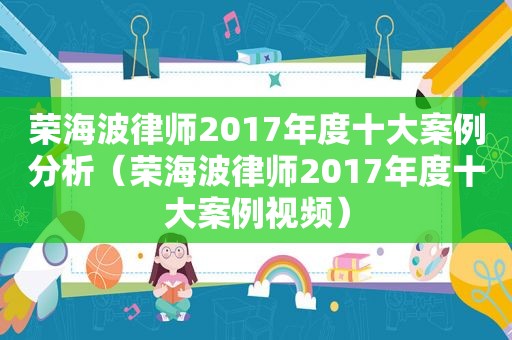 荣海波律师2017年度十大案例分析（荣海波律师2017年度十大案例视频）